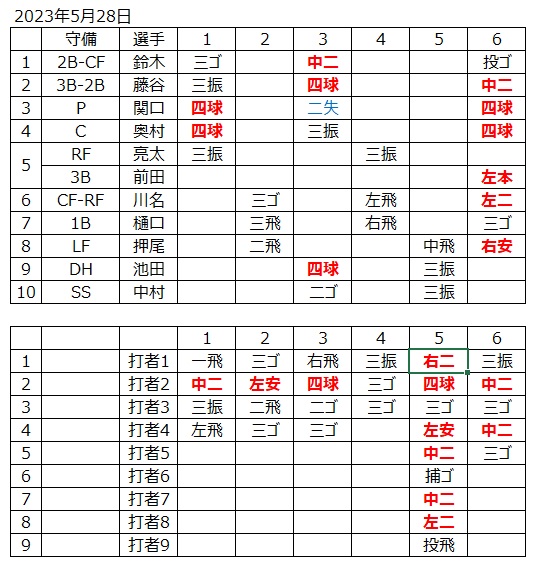 2023年5月28日

| | 守備 | 選手 | 1 | 2 | 3 | 4 | 5 | 6 |
|---|---|---|---|---|---|---|---|---|
| 1 | 2B-CF | 鈴木 | 三ゴ | | 中二 | | | 投ゴ |
| 2 | 3B-2B | 藤谷 | 三振 | | 四球 | | | 中二 |
| 3 | P | 関口 | 四球 | | 二失 | | | 四球 |
| 4 | C | 奥村 | 四球 | | 三振 | | | 四球 |
| 5 | RF | 亮太 | 三振 | | | 三振 | | |
| | 3B | 前田 | | | | | | 左本 |
| 6 | CF-RF | 川名 | | 三ゴ | | 左飛 | | 左二 |
| 7 | 1B | 樋口 | | 三飛 | | 右飛 | | 三ゴ |
| 8 | LF | 押尾 | | 二飛 | | | 中飛 | 右安 |
| 9 | DH | 池田 | | | 四球 | | 三振 | |
| 10 | SS | 中村 | | | 二ゴ | | 三振 | |

| | | | 1 | 2 | 3 | 4 | 5 | 6 |
|---|---|---|---|---|---|---|---|---|
| 1 | | 打者1 | 一飛 | 三ゴ | 右飛 | 三振 | 右二 | 三振 |
| 2 | | 打者2 | 中二 | 左安 | 四球 | 三ゴ | 四球 | 中二 |
| 3 | | 打者3 | 三振 | 二飛 | 二ゴ | 三ゴ | 三ゴ | 三ゴ |
| 4 | | 打者4 | 左飛 | 三ゴ | 三ゴ | | 左安 | 中二 |
| 5 | | 打者5 | | | | | 中二 | 三ゴ |
| 6 | | 打者6 | | | | | 捕ゴ | |
| 7 | | 打者7 | | | | | 中二 | |
| 8 | | 打者8 | | | | | 左二 | |
| 9 | | 打者9 | | | | | 投飛 | |